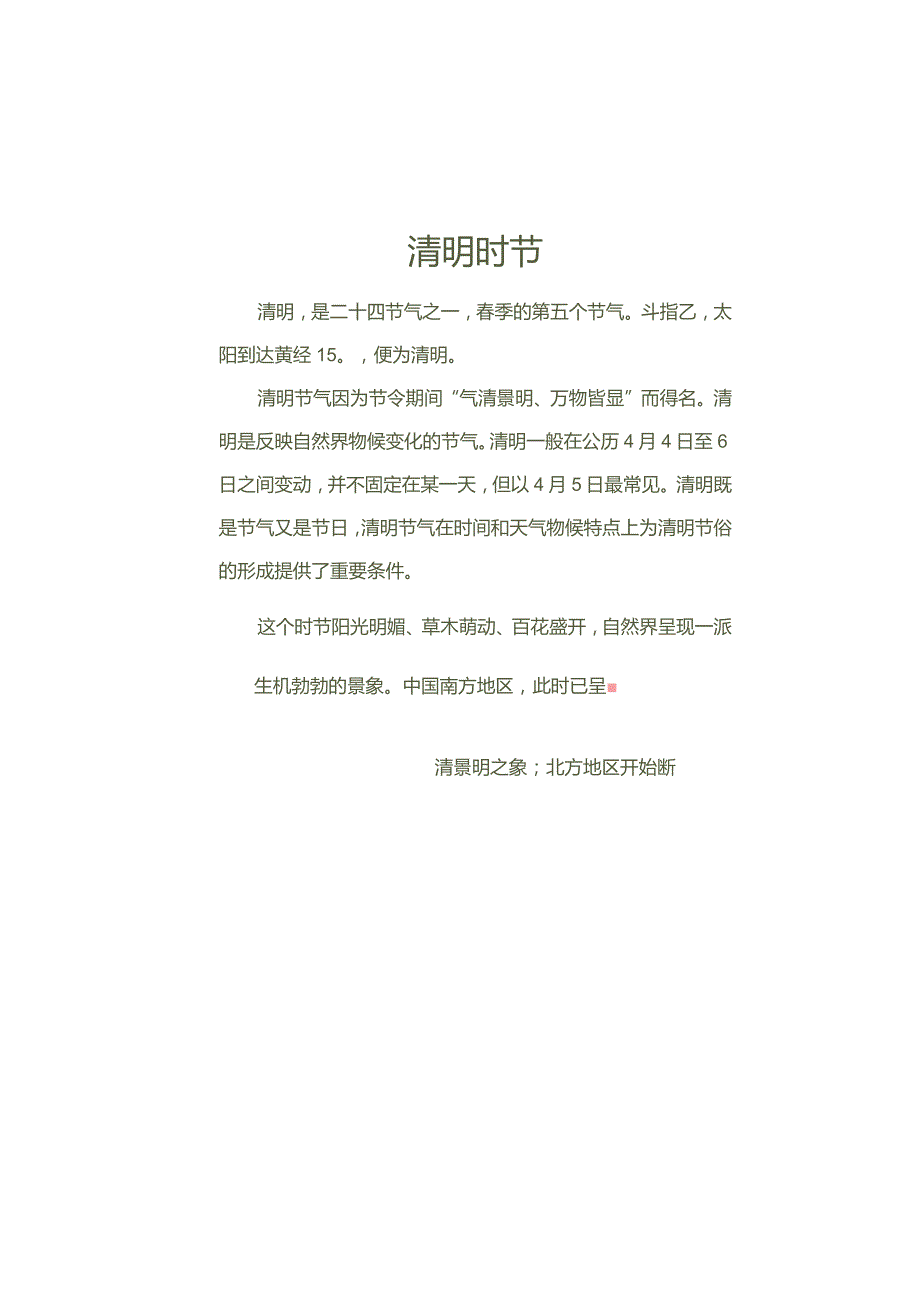 清明时节

清明，是二十四节气之一，春季的第五个节气。斗指乙，太阳到达黄经 15。，便为清明。

清明节气因为节令期间“气清景明、万物皆显”而得名。清明是反映自然界物候变化的节气。清明一般在公历 4 月 4 日至 6 日之间变动，并不固定在某一天，但以 4 月 5 日最常见。清明既是节气又是节日，清明节气在时间和天气物候特点上为清明节俗的形成提供了重要条件。

这个时节阳光明媚、草木萌动、百花盛开，自然界呈现一派

生机勃勃的景象。中国南方地区，此时已呈

清景明之象；北方地区开始断